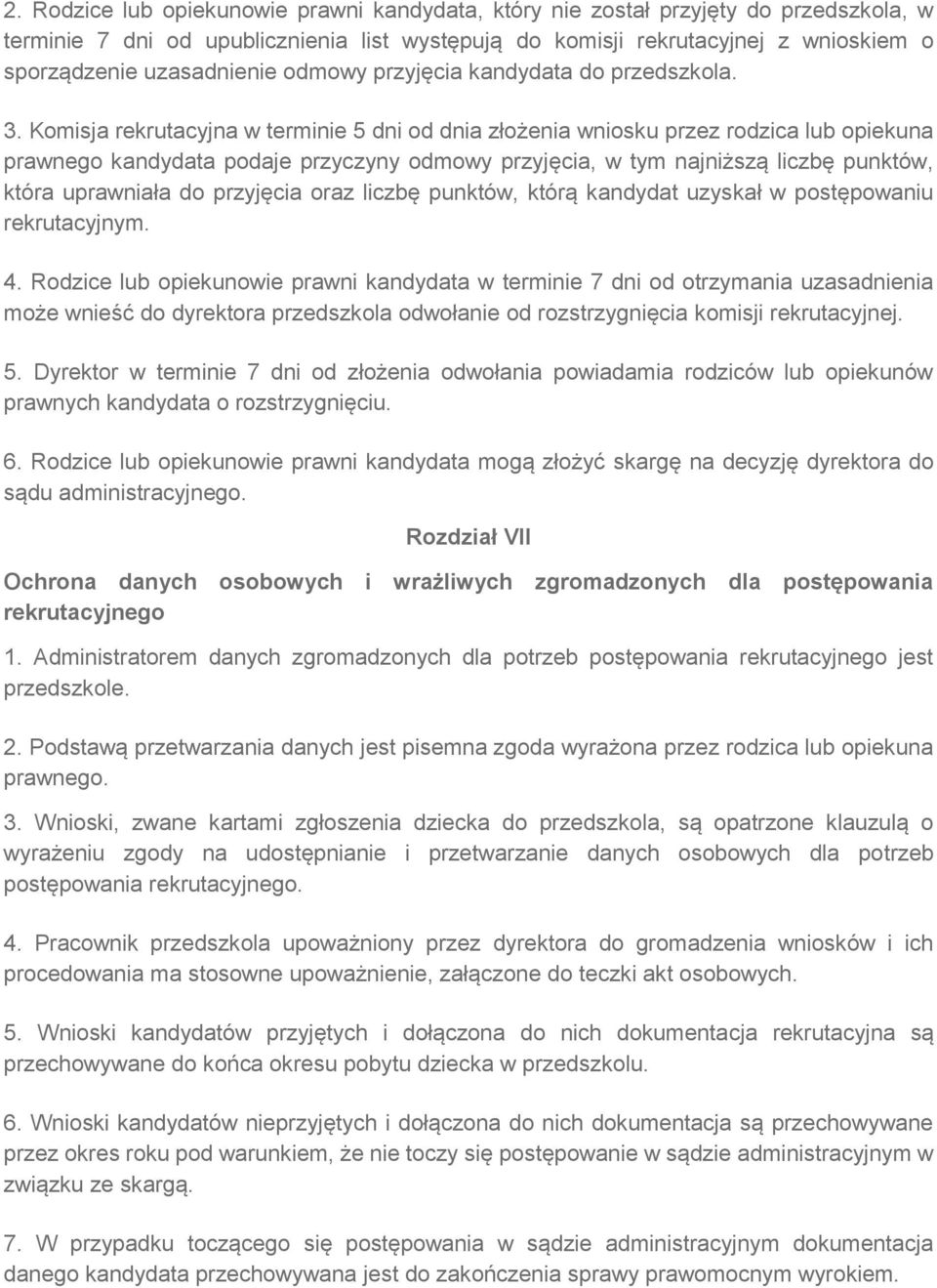 2. Rodzice lub opiekunowie prawni kandydata, który nie został przyjęty do przedszkola, w terminie 7 dni od upublicznienia list występują do komisji rekrutacyjnej z wnioskiem o sporządzenie uzasadnienie odmowy przyjęcia kandydata do przedszkola.

3. Komisja rekrutacyjna w terminie 5 dni od dnia złożenia wniosku przez rodzica lub opiekuna prawnego kandydata podaje przyczyny odmowy przyjęcia, w tym najniższą liczbę punktów, która uprawniała do przyjęcia oraz liczbę punktów, którą kandydat uzyskał w postępowaniu rekrutacyjnym.

4. Rodzice lub opiekunowie prawni kandydata w terminie 7 dni od otrzymania uzasadnienia może wnieść do dyrektora przedszkola odwołanie od rozstrzygnięcia komisji rekrutacyjnej.

5. Dyrektor w terminie 7 dni od złożenia odwołania powiadamia rodziców lub opiekunów prawnych kandydata o rozstrzygnięciu.

6. Rodzice lub opiekunowie prawni kandydata mogą złożyć skargę na decyzję dyrektora do sądu administracyjnego.

Rozdział VII

Ochrona danych osobowych i wrażliwych zgromadzonych dla postępowania rekrutacyjnego

1. Administratorem danych zgromadzonych dla potrzeb postępowania rekrutacyjnego jest przedszkole.

2. Podstawą przetwarzania danych jest pisemna zgoda wyrażona przez rodzica lub opiekuna prawnego.

3. Wnioski, zwane kartami zgłoszenia dziecka do przedszkola, są opatrzone klauzulą o wyrażeniu zgody na udostępnianie i przetwarzanie danych osobowych dla potrzeb postępowania rekrutacyjnego.

4. Pracownik przedszkola upoważniony przez dyrektora do gromadzenia wniosków i ich procedowania ma stosowne upoważnienie, załączone do teczki akt osobowych.

5. Wnioski kandydatów przyjętych i dołączona do nich dokumentacja rekrutacyjna są przechowywane do końca okresu pobytu dziecka w przedszkolu.

6. Wnioski kandydatów nieprzyjętych i dołączona do nich dokumentacja są przechowywane przez okres roku pod warunkiem, że nie toczy się postępowanie w sądzie administracyjnym w związku ze skargą.

7. W przypadku toczącego się postępowania w sądzie administracyjnym dokumentacja danego kandydata przechowywana jest do zakończenia sprawy prawomocnym wyrokiem.